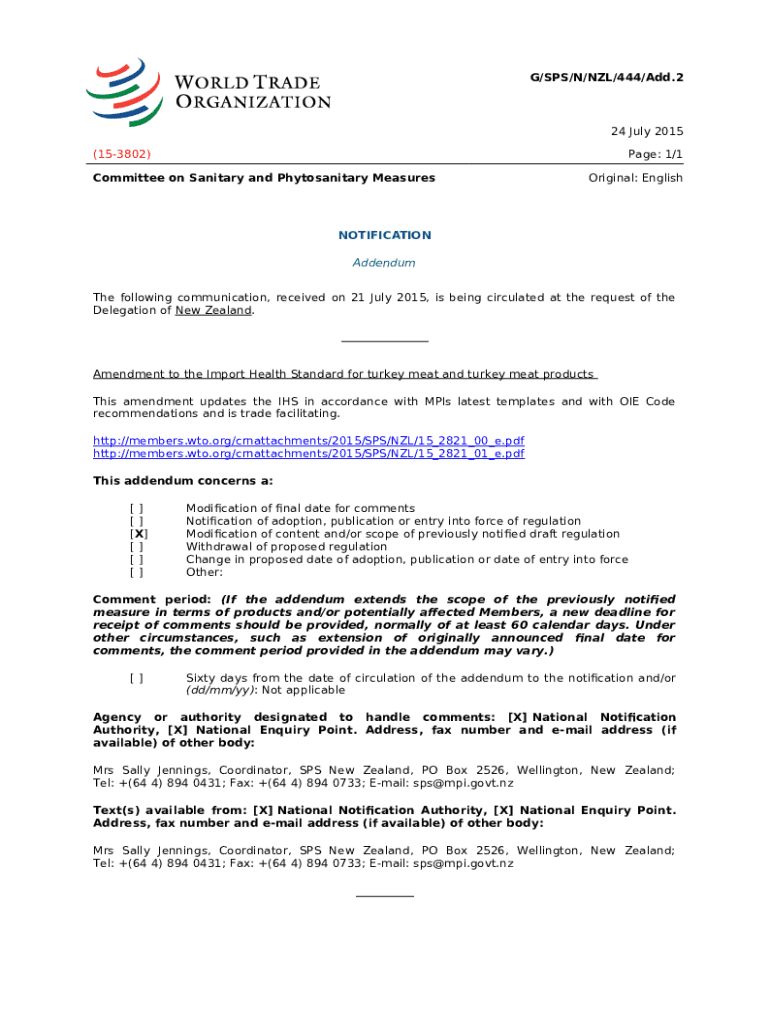 WORLD TRADE ORGANIZATION

G/SPS/N/NZL/444/Add.2

24 July 2015

(15-3802)

Page: 1/1

Committee on Sanitary and Phytosanitary Measures

Original: English

NOTIFICATION

Addendum

The following communication, received on 21 July 2015, is being circulated at the request of the Delegation of New Zealand.

Amendment to the Import Health Standard for turkey meat and turkey meat products

This amendment updates the IHS in accordance with MPIs latest templates and with OIE Code recommendations and is trade facilitating.

http://members.wto.org/crnattachments/2015/SPS/NZL/15_2821_00_e.pdf
http://members.wto.org/crnattachments/2015/SPS/NZL/15_2821_01_e.pdf

This addendum concerns a:

[ ] Modification of final date for comments
[ ] Notification of adoption, publication or entry into force of regulation
[X] Modification of content and/or scope of previously notified draft regulation
[ ] Withdrawal of proposed regulation
[ ] Change in proposed date of adoption, publication or date of entry into force
[ ] Other:

Comment period: (If the addendum extends the scope of the previously notified measure in terms of products and/or potentially affected Members, a new deadline for receipt of comments should be provided, normally of at least 60 calendar days. Under other circumstances, such as extension of originally announced final date for comments, the comment period provided in the addendum may vary.)

[ ] Sixty days from the date of circulation of the addendum to the notification and/or (dd/mm/yy): Not applicable

Agency or authority designated to handle comments: [X] National Notification Authority, [X] National Enquiry Point. Address, fax number and e-mail address (if available) of other body:

Mrs Sally Jennings, Coordinator, SPS New Zealand, PO Box 2526, Wellington, New Zealand; Tel: +(64 4) 894 0431; Fax: +(64 4) 894 0733; E-mail: sps@mpi.govt.nz

Text(s) available from: [X] National Notification Authority, [X] National Enquiry Point. Address, fax number and e-mail address (if available) of other body:

Mrs Sally Jennings, Coordinator, SPS New Zealand, PO Box 2526, Wellington, New Zealand; Tel: +(64 4) 894 0431; Fax: +(64 4) 894 0733; E-mail: sps@mpi.govt.nz